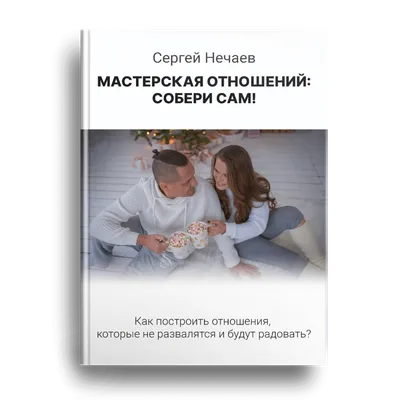 Сергей Нечаев

МАСТЕРСКАЯ ОТНОШЕНИЙ: СОБЕРИ САМ!

Как построить отношения, которые не развалятся и будут радовать?